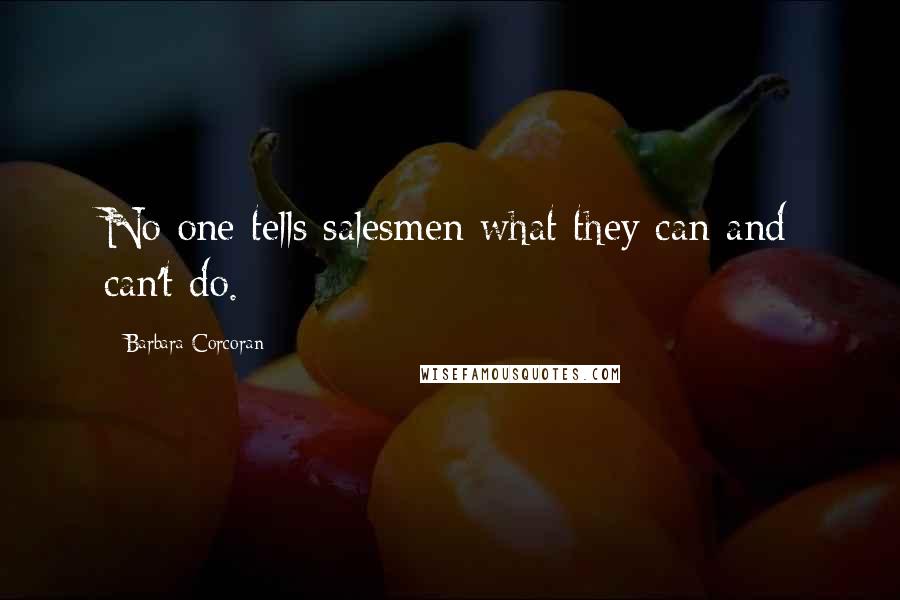 No one tells salesmen what they can and can't do.

Barbara Corcoran

WISEFAMOUSQUOTES.COM